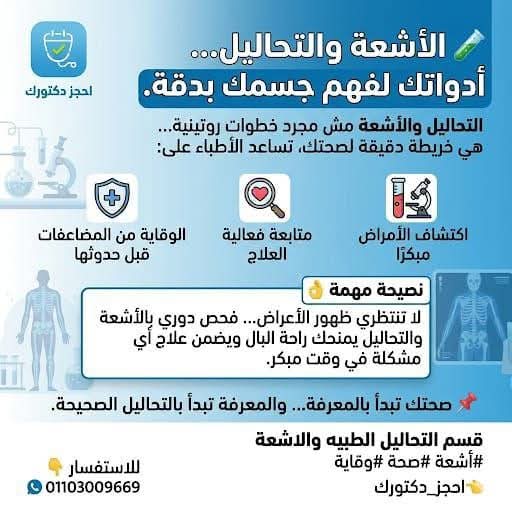 احجز دكتورك

الأشعة والتحاليل...
أدواتك لفهم جسمك بدقة.

التحاليل والأشعة مش مجرد خطوات روتينية... هي خريطة دقيقة لصحتك، تساعد الأطباء على:

اكتشاف الأمراض مبكرًا

متابعة فعالية العلاج

الوقاية من المضاعفات قبل حدوثها

نصيحة مهمة

لا تنتظري ظهور الأعراض... فحص دوري بالأشعة والتحاليل يمنحك راحة البال ويضمن علاج أي مشكلة في وقت مبكر.

صحتك تبدأ بالمعرفة... والمعرفة تبدأ بالتحاليل الصحيحة.

قسم التحاليل الطبيه والاشعة
#أشعة #صحة #وقاية
احجز_دكتورك

للاستفسار
01103009669